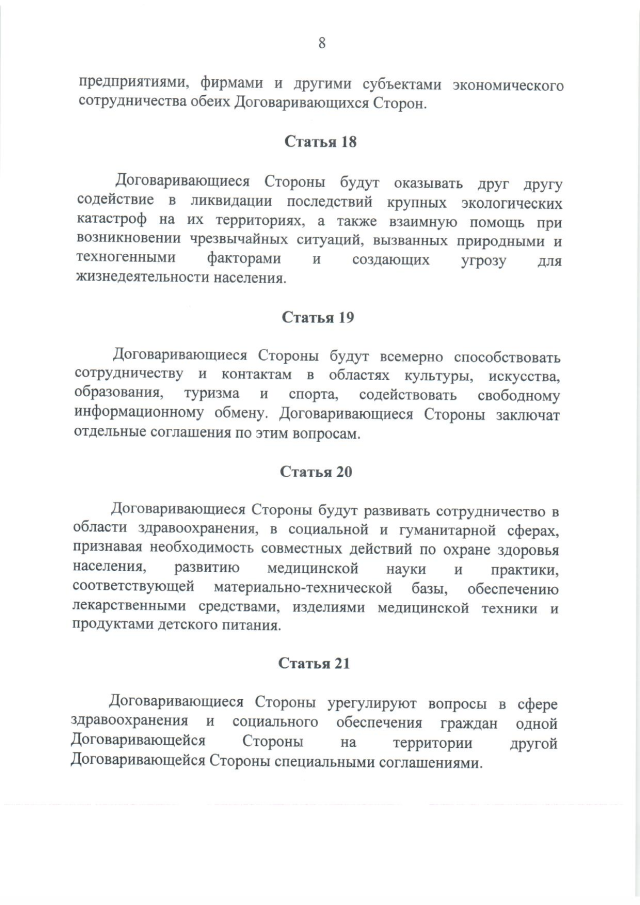 8

предприятиями, фирмами и другими субъектами экономического сотрудничества обеих Договаривающихся Сторон.

Статья 18

Договаривающиеся Стороны будут оказывать друг другу содействие в ликвидации последствий крупных экологических катастроф на их территориях, а также взаимную помощь при возникновении чрезвычайных ситуаций, вызванных природными и техногенными факторами и создающих угрозу для жизнедеятельности населения.

Статья 19

Договаривающиеся Стороны будут всемерно способствовать сотрудничеству и контактам в областях культуры, искусства, образования, туризма и спорта, содействовать свободному информационному обмену. Договаривающиеся Стороны заключат отдельные соглашения по этим вопросам.

Статья 20

Договаривающиеся Стороны будут развивать сотрудничество в области здравоохранения, в социальной и гуманитарной сферах, признавая необходимость совместных действий по охране здоровья населения, развитию медицинской науки и практики, соответствующей материально-технической базы, обеспечению лекарственными средствами, изделиями медицинской техники и продуктами детского питания.

Статья 21

Договаривающиеся Стороны урегулируют вопросы в сфере здравоохранения и социального обеспечения граждан одной Договаривающейся Стороны на территории другой Договаривающейся Стороны специальными соглашениями.